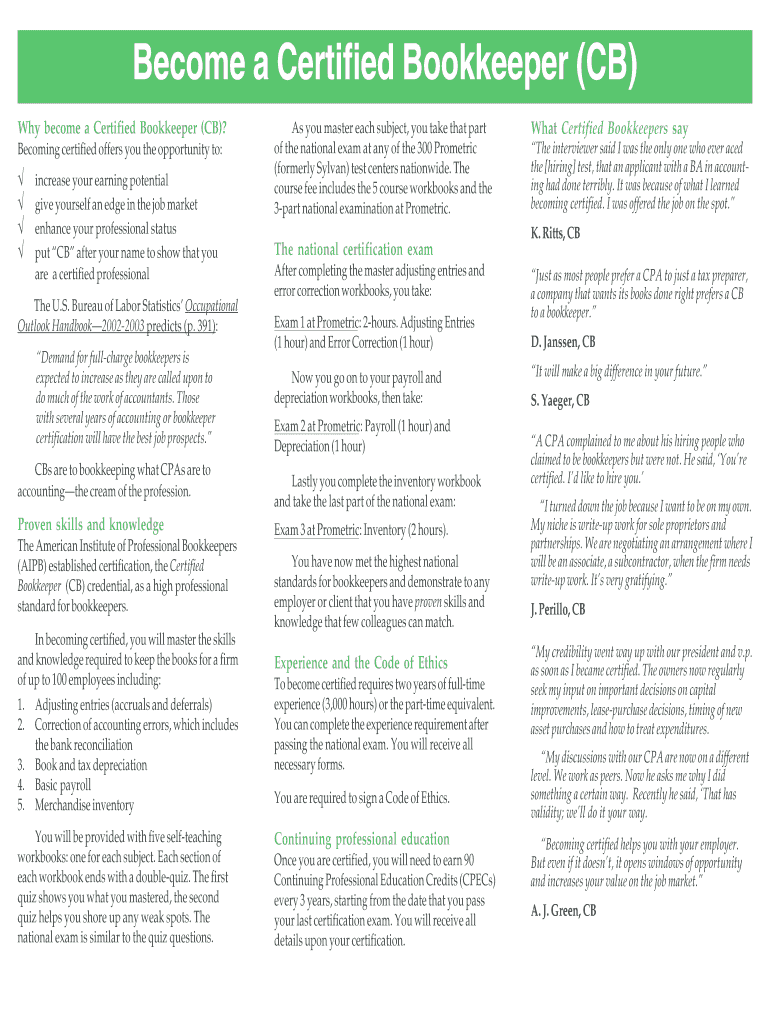 Become a Certified Bookkeeper (CB)

Why become a Certified Bookkeeper (CB)?
Becoming certified offers you the opportunity to:

√ increase your earning potential
√ give yourself an edge in the job market
√ enhance your professional status
√ put "CB" after your name to show that you are a certified professional

The U.S. Bureau of Labor Statistics' Occupational Outlook Handbook—2002-2003 predicts (p. 391):

"Demand for full-charge bookkeepers is expected to increase as they are called upon to do much of the work of accountants. Those with several years of accounting or bookkeeper certification will have the best job prospects."

CBs are to bookkeeping what CPAs are to accounting—the cream of the profession.

Proven skills and knowledge
The American Institute of Professional Bookkeepers (AIPB) established certification, the Certified Bookkeeper (CB) credential, as a high professional standard for bookkeepers.

In becoming certified, you will master the skills and knowledge required to keep the books for a firm of up to 100 employees including:
1. Adjusting entries (accruals and deferrals)
2. Correction of accounting errors, which includes the bank reconciliation
3. Book and tax depreciation
4. Basic payroll
5. Merchandise inventory

You will be provided with five self-teaching workbooks: one for each subject. Each section of each workbook ends with a double-quiz. The first quiz shows you what you mastered, the second quiz helps you shore up any weak spots. The national exam is similar to the quiz questions.

As you master each subject, you take that part of the national exam at any of the 300 Prometric (formerly Sylvan) test centers nationwide. The course fee includes the 5 course workbooks and the 3-part national examination at Prometric.

The national certification exam
After completing the master adjusting entries and error correction workbooks, you take:

Exam 1 at Prometric: 2-hours. Adjusting Entries (1 hour) and Error Correction (1 hour)

Now you go on to your payroll and depreciation workbooks, then take:

Exam 2 at Prometric: Payroll (1 hour) and Depreciation (1 hour)

Lastly you complete the inventory workbook and take the last part of the national exam:

Exam 3 at Prometric: Inventory (2 hours).

You have now met the highest national standards for bookkeepers and demonstrate to any employer or client that you have proven skills and knowledge that few colleagues can match.

Experience and the Code of Ethics
To become certified requires two years of full-time experience (3,000 hours) or the part-time equivalent. You can complete the experience requirement after passing the national exam. You will receive all necessary forms.

You are required to sign a Code of Ethics.

Continuing professional education
Once you are certified, you will need to earn 90 Continuing Professional Education Credits (CPECs) every 3 years, starting from the date that you pass your last certification exam. You will receive all details upon your certification.

What Certified Bookkeepers say
"The interviewer said I was the only one who ever aced the [hiring] test, that an applicant with a BA in accounting had done terribly. It was because of what I learned becoming certified. I was offered the job on the spot."

K. Ritts, CB

"Just as most people prefer a CPA to just a tax preparer, a company that wants its books done right prefers a CB to a bookkeeper."

D. Janssen, CB

"It will make a big difference in your future."

S. Yaeger, CB

"A CPA complained to me about his hiring people who claimed to be bookkeepers but were not. He said, 'You're certified. I'd like to hire you.'

"I turned down the job because I want to be on my own. My niche is write-up work for sole proprietors and partnerships. We are negotiating an arrangement where I will be an associate, a subcontractor, when the firm needs write-up work. It's very gratifying."

J. Perillo, CB

"My credibility went way up with our president and v.p. as soon as I became certified. The owners now regularly seek my input on important decisions on capital improvements, lease-purchase decisions, timing of new asset purchases and how to treat expenditures.

"My discussions with our CPA are now on a different level. We work as peers. Now he asks me why I did something a certain way. Recently he said, 'That has validity; we'll do it your way.

"Becoming certified helps you with your employer. But even if it doesn't, it opens windows of opportunity and increases your value on the job market."

A. J. Green, CB